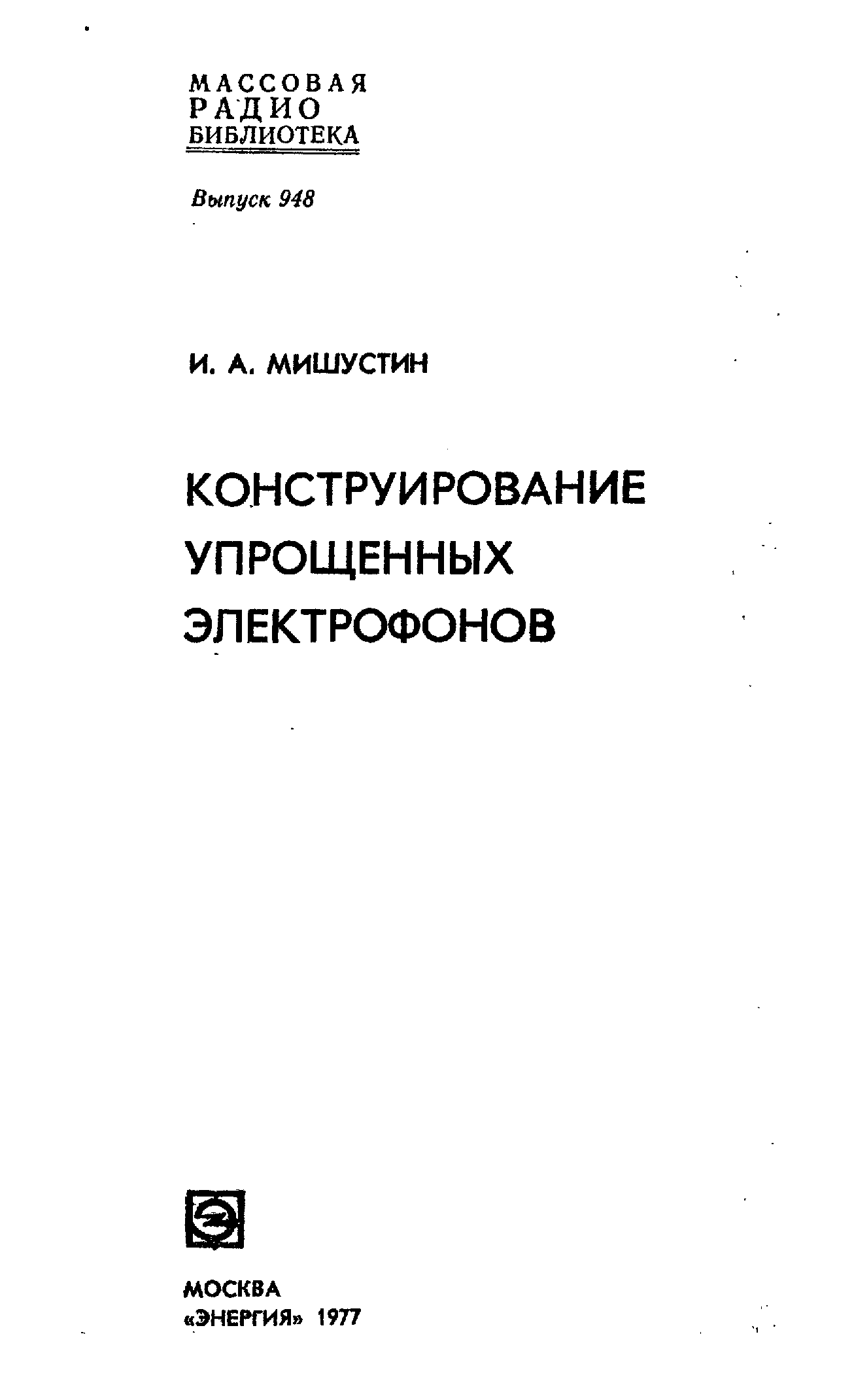 МАССОВАЯ
РАДИО
БИБЛИОТЕКА

Выпуск 948

И. А. МИШУСТИН

КОНСТРУИРОВАНИЕ
УПРОЩЕННЫХ
ЭЛЕКТРОФОНОВ

МОСКВА
«ЭНЕРГИЯ» 1977